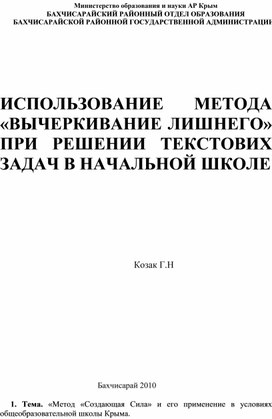 Министерство образования и науки АР Крым
БАХЧИСАРАЙСКИЙ РАЙОННЫЙ ОТДЕЛ ОБРАЗОВАНИЯ
БАХЧИСАРАЙСКОЙ РАЙОННОЙ ГОСУДАРСТВЕННОЙ АДМИНИСТРАЦИИ

ИСПОЛЬЗОВАНИЕ МЕТОДА «ВЫЧЕРКИВАНИЕ ЛИШНЕГО» ПРИ РЕШЕНИИ ТЕКСТОВИХ ЗАДАЧ В НАЧАЛЬНОЙ ШКОЛЕ

Козак Г.Н

Бахчисарай 2010

1. Тема. «Метод «Создающая Сила» и его применение в условиях общеобразовательной школы Крыма.